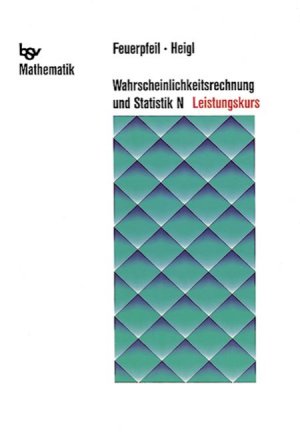 bsv
Mathematik

Feuerpfeil · Heigl

Wahrscheinlichkeitsrechnung und Statistik N Leistungskurs